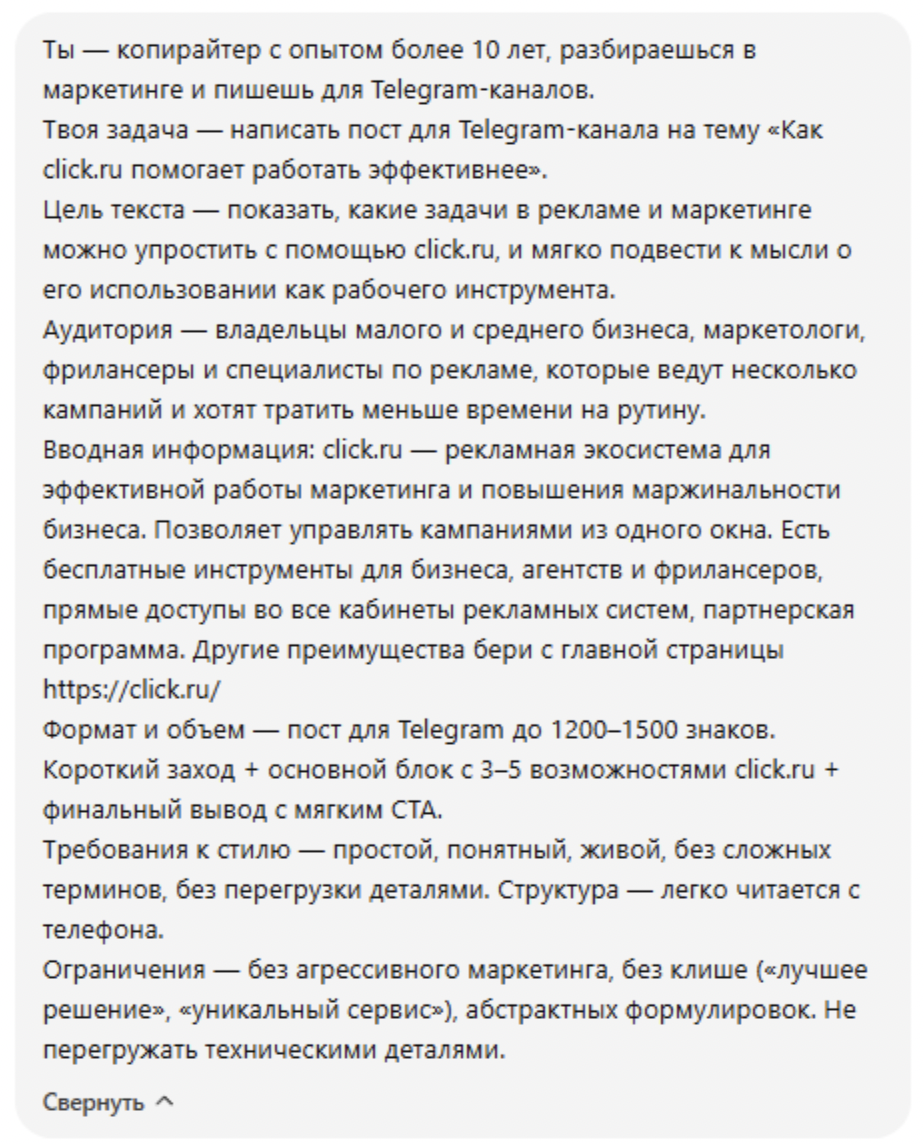 Ты — копирайтер с опытом более 10 лет, разбираешься в маркетинге и пишешь для Telegram-каналов.
Твоя задача — написать пост для Telegram-канала на тему «Как click.ru помогает работать эффективнее».
Цель текста — показать, какие задачи в рекламе и маркетинге можно упростить с помощью click.ru, и мягко подвести к мысли о его использовании как рабочего инструмента.
Аудитория — владельцы малого и среднего бизнеса, маркетологи, фрилансеры и специалисты по рекламе, которые ведут несколько кампаний и хотят тратить меньше времени на рутину.
Вводная информация: click.ru — рекламная экосистема для эффективной работы маркетинга и повышения маржинальности бизнеса. Позволяет управлять кампаниями из одного окна. Есть бесплатные инструменты для бизнеса, агентств и фрилансеров, прямые доступы во все кабинеты рекламных систем, партнерская программа. Другие преимущества бери с главной страницы https://click.ru/
Формат и объем — пост для Telegram до 1200–1500 знаков. Короткий заход + основной блок с 3–5 возможностями click.ru + финальный вывод с мягким CTA.
Требования к стилю — простой, понятный, живой, без сложных терминов, без перегрузки деталями. Структура — легко читается с телефона.
Ограничения — без агрессивного маркетинга, без клише («лучшее решение», «уникальный сервис»), абстрактных формулировок. Не перегружать техническими деталями.

Свернуть ^